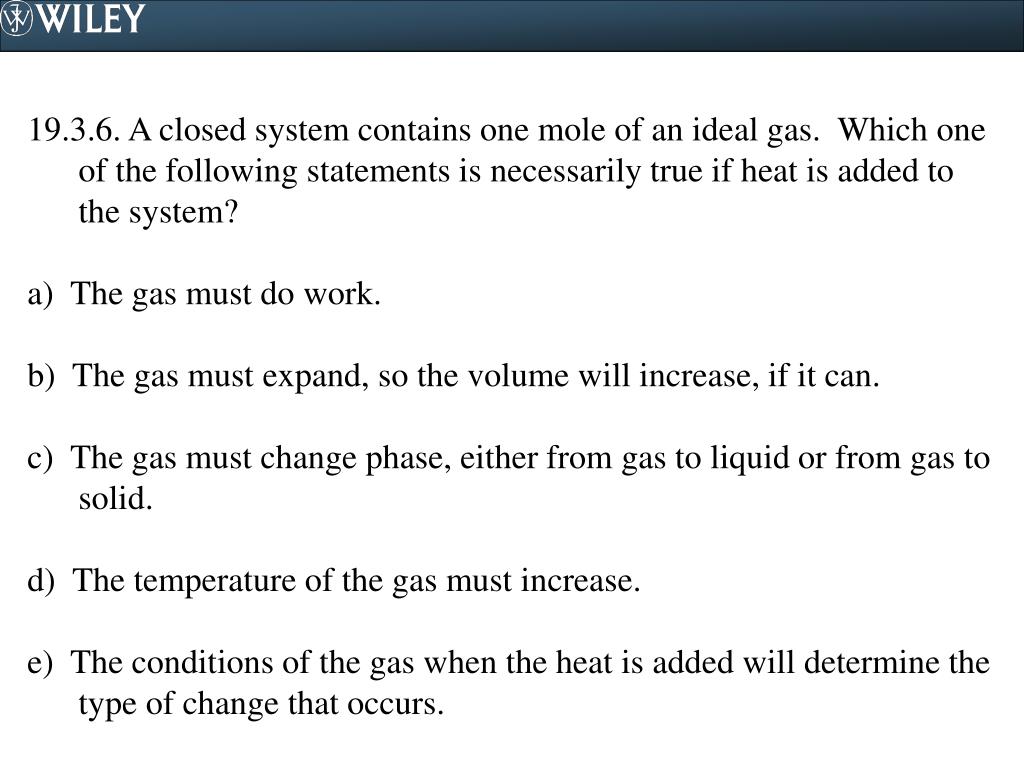 WILEY

19.3.6. A closed system contains one mole of an ideal gas. Which one of the following statements is necessarily true if heat is added to the system?

a) The gas must do work.

b) The gas must expand, so the volume will increase, if it can.

c) The gas must change phase, either from gas to liquid or from gas to solid.

d) The temperature of the gas must increase.

e) The conditions of the gas when the heat is added will determine the type of change that occurs.